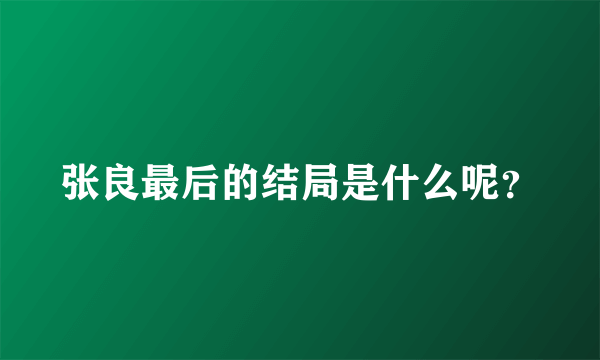 张良最后的结局是什么呢?